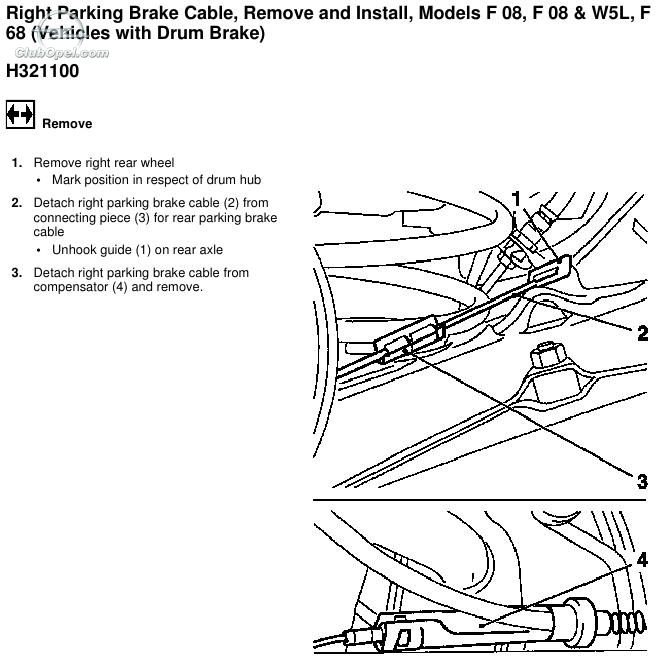 Right Parking Brake Cable, Remove and Install, Models F 08, F 08 & W5L, F 68 (Vehicles with Drum Brake)

ClubOpel.com

H321100

Remove

1. Remove right rear wheel
• Mark position in respect of drum hub

2. Detach right parking brake cable (2) from connecting piece (3) for rear parking brake cable
• Unhook guide (1) on rear axle

3. Detach right parking brake cable from compensator (4) and remove.

1

2

3

4